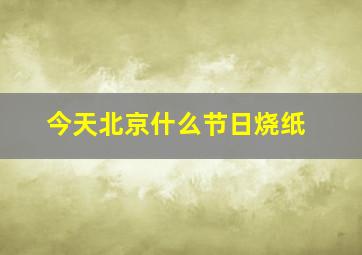 今天北京什么节日烧纸